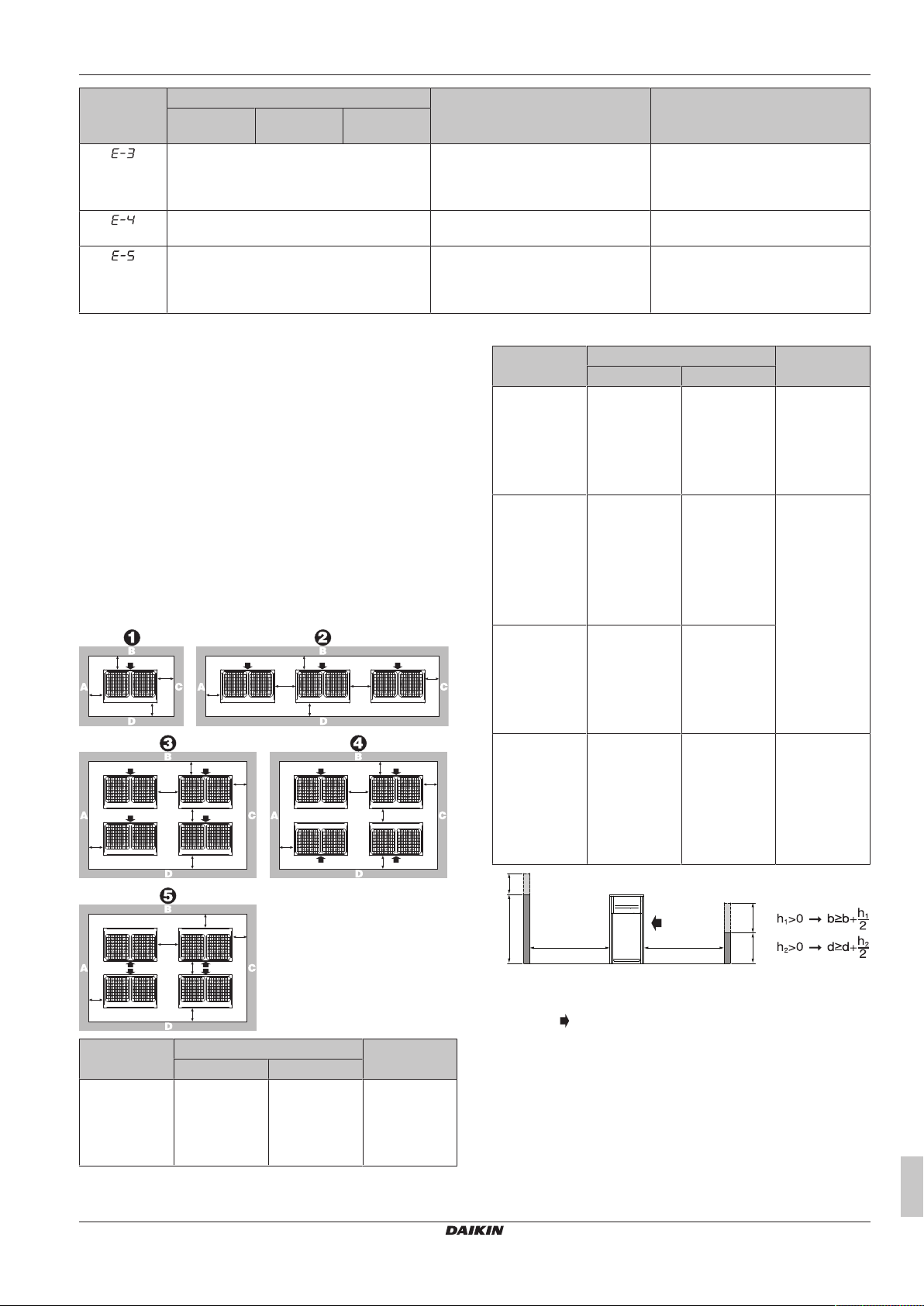 E-3

E-4

E-5

1
B
A
C
D

2
B
A
C
D

3
B
A
C
D

4
B
A
C
D

5
B
A
C
D

$h_1>0 \rightarrow b \geq b+\frac{h_1}{2}$

$h_2>0 \rightarrow d \geq d+\frac{h_2}{2}$

DAIKIN